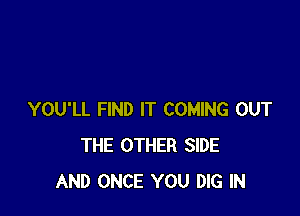 YOU'LL FIND IT COMING OUT
THE OTHER SIDE
AND ONCE YOU DIG IN